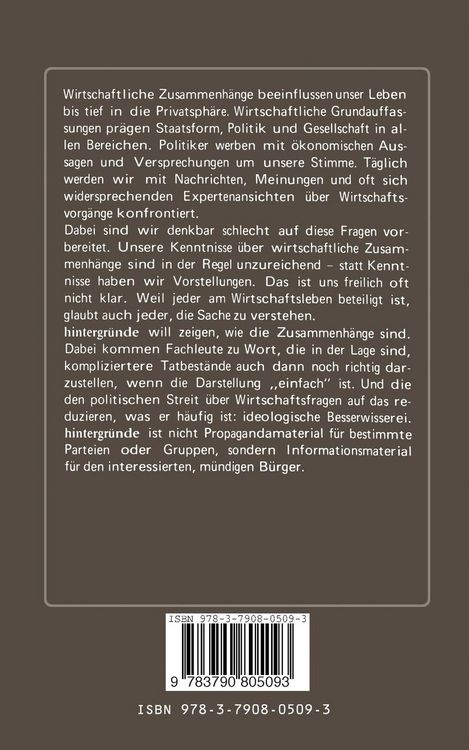 Wirtschaftliche Zusammenhänge beeinflussen unser Leben bis tief in die Privatsphäre. Wirtschaftliche Grundauffassungen prägen Staatsform, Politik und Gesellschaft in allen Bereichen. Politiker werben mit ökonomischen Aussagen und Versprechungen um unsere Stimme. Täglich werden wir mit Nachrichten, Meinungen und oft sich widersprechenden Expertenansichten über Wirtschaftsvorgänge konfrontiert.
Dabei sind wir denkbar schlecht auf diese Fragen vorbereitet. Unsere Kenntnisse über wirtschaftliche Zusammenhänge sind in der Regel unzureichend – statt Kenntnisse haben wir Vorstellungen. Das ist uns freilich oft nicht klar. Weil jeder am Wirtschaftsleben beteiligt ist, glaubt auch jeder, die Sache zu verstehen.
hintergründe will zeigen, wie die Zusammenhänge sind. Dabei kommen Fachleute zu Wort, die in der Lage sind, kompliziertere Tatbestände auch dann noch richtig darzustellen, wenn die Darstellung „einfach" ist. Und die den politischen Streit über Wirtschaftsfragen auf das reduzieren, was er häufig ist: ideologische Besserwisserei.
hintergründe ist nicht Propagandamaterial für bestimmte Parteien oder Gruppen, sondern Informationsmaterial für den interessierten, mündigen Bürger.

ISBN 978-3-7908-0509-3

9 783790 805093

ISBN 978-3-7908-0509-3